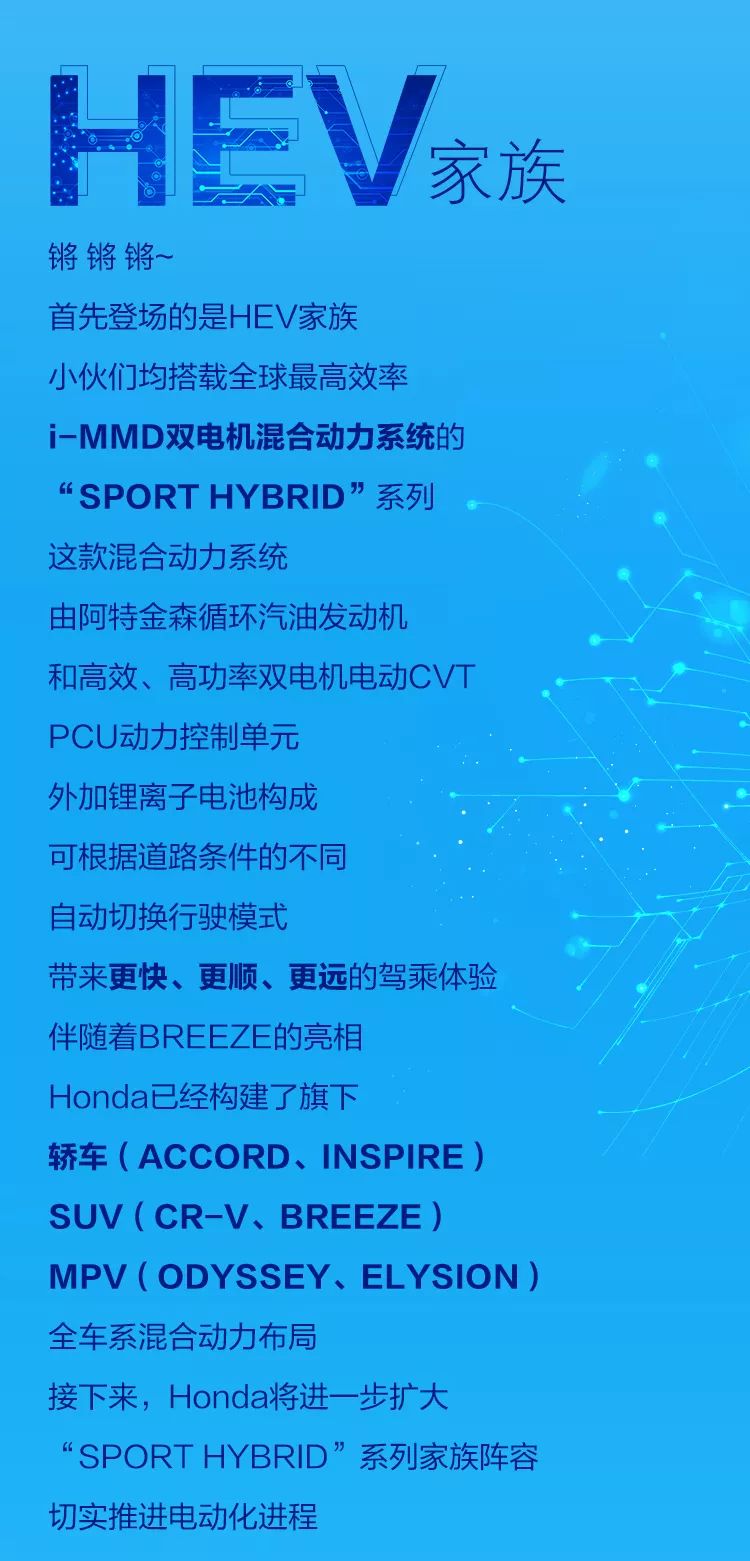 HEV家族

锵 锵 锵~

首先登场的是HEV家族

小伙们均搭载全球最高效率

i-MMD双电机混合动力系统的

“SPORT HYBRID”系列

这款混合动力系统

由阿特金森循环汽油发动机

和高效、高功率双电机电动CVT

PCU动力控制单元

外加锂离子电池构成

可根据道路条件的不同

自动切换行驶模式

带来更快、更顺、更远的驾乘体验

伴随着BREEZE的亮相

Honda已经构建了旗下

轿车（ACCORD、INSPIRE）

SUV（CR-V、BREEZE）

MPV（ODYSSEY、ELYSION）

全车系混合动力布局

接下来，Honda将进一步扩大

“SPORT HYBRID”系列家族阵容

切实推进电动化进程